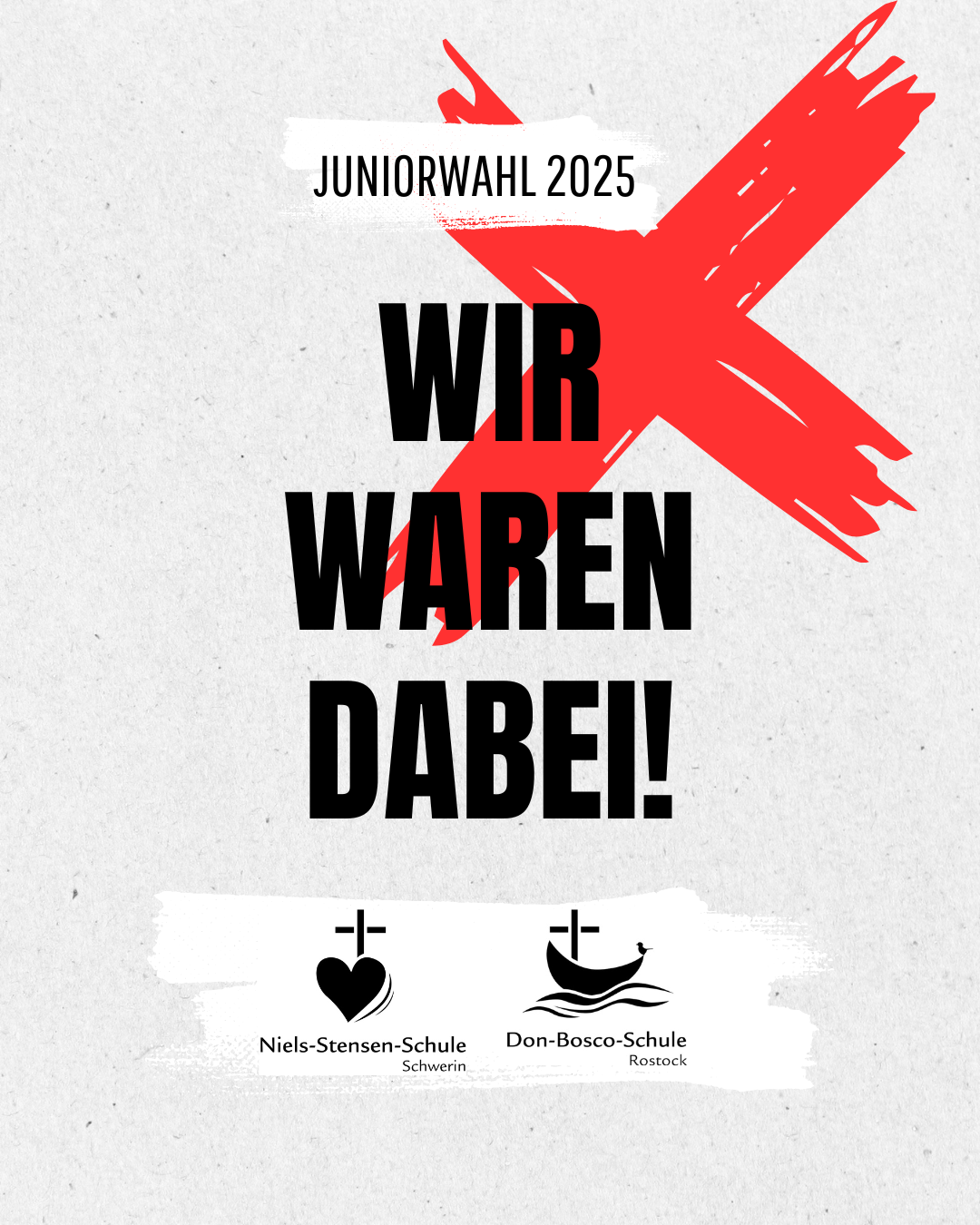 JUNIORWAHL 2025

WIR WAREN DABEI!

Niels-Stensen-Schule
Schwerin

Don-Bosco-Schule
Rostock